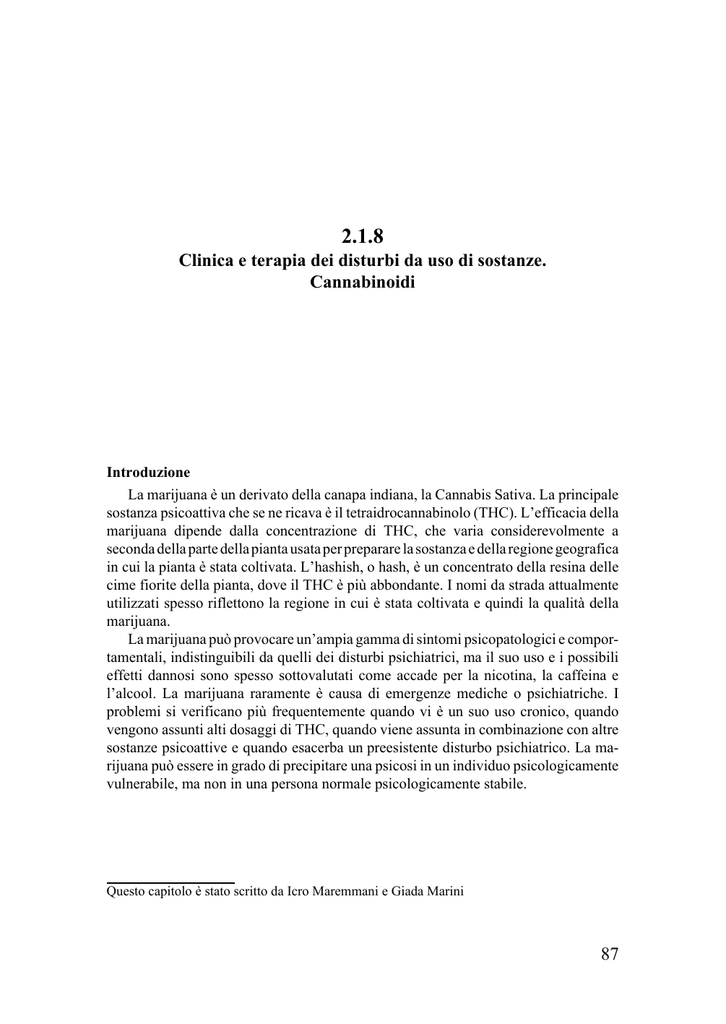 2.1.8
Clinica e terapia dei disturbi da uso di sostanze.
Cannabinoidi

Introduzione

La marijuana è un derivato della canapa indiana, la Cannabis Sativa. La principale sostanza psicoattiva che se ne ricava è il tetraidrocannabinolo (THC). L'efficacia della marijuana dipende dalla concentrazione di THC, che varia considerevolmente a seconda della parte della pianta usata per preparare la sostanza e della regione geografica in cui la pianta è stata coltivata. L'hashish, o hash, è un concentrato della resina delle cime fiorite della pianta, dove il THC è più abbondante. I nomi da strada attualmente utilizzati spesso riflettono la regione in cui è stata coltivata e quindi la qualità della marijuana.

La marijuana può provocare un'ampia gamma di sintomi psicopatologici e comportamentali, indistinguibili da quelli dei disturbi psichiatrici, ma il suo uso e i possibili effetti dannosi sono spesso sottovalutati come accade per la nicotina, la caffeina e l'alcool. La marijuana raramente è causa di emergenze mediche o psichiatriche. I problemi si verificano più frequentemente quando vi è un suo uso cronico, quando vengono assunti alti dosaggi di THC, quando viene assunta in combinazione con altre sostanze psicoattive e quando esacerba un preesistente disturbo psichiatrico. La marijuana può essere in grado di precipitare una psicosi in un individuo psicologicamente vulnerabile, ma non in una persona normale psicologicamente stabile.

Questo capitolo è stato scritto da Icro Maremmani e Giada Marini

87